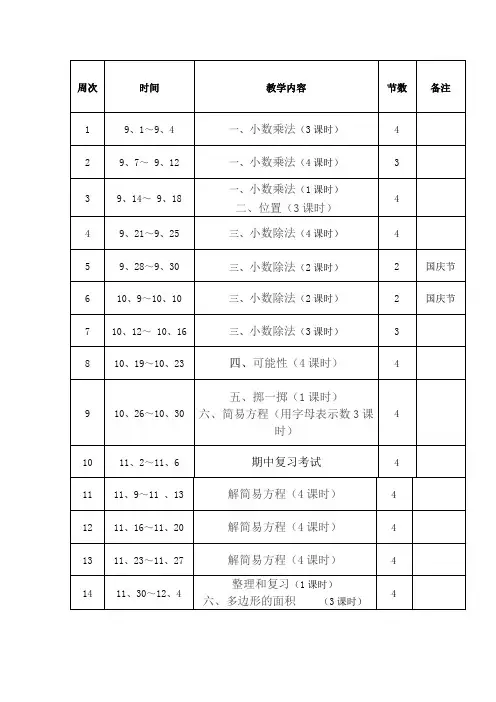 | 周次 | 时间 | 教学内容 | 节数 | 备注 |
|---|---|---|---|---|
| 1 | 9、1～9、4 | 一、小数乘法（3 课时） | 4 | |
| 2 | 9、7～ 9、12 | 一、小数乘法（4 课时） | 3 | |
| 3 | 9、14～ 9、18 | 一、小数乘法（1 课时） 二、位置（3 课时） | 4 | |
| 4 | 9、21～9、25 | 三、小数除法（4 课时） | 4 | |
| 5 | 9、28～9、30 | 三、小数除法（2 课时） | 2 | 国庆节 |
| 6 | 10、9～10、10 | 三、小数除法（2 课时） | 2 | 国庆节 |
| 7 | 10、12～ 10、16 | 三、小数除法（3 课时） | 3 | |
| 8 | 10、19～10、23 | 四、可能性（4 课时） | 4 | |
| 9 | 10、26～10、30 | 五、掷一掷（1 课时） 六、简易方程（用字母表示数 3 课时） | 4 | |
| 10 | 11、2～11、6 | 期中复习考试 | 4 | |
| 11 | 11、9～11 、13 | 解简易方程（4 课时） | 4 | |
| 12 | 11、16～11、20 | 解简易方程（4 课时） | 4 | |
| 13 | 11、23～11、27 | 解简易方程（4 课时） | 4 | |
| 14 | 11、30～12、4 | 整理和复习（1 课时） 六、多边形的面积 （3 课时） | 4 | |